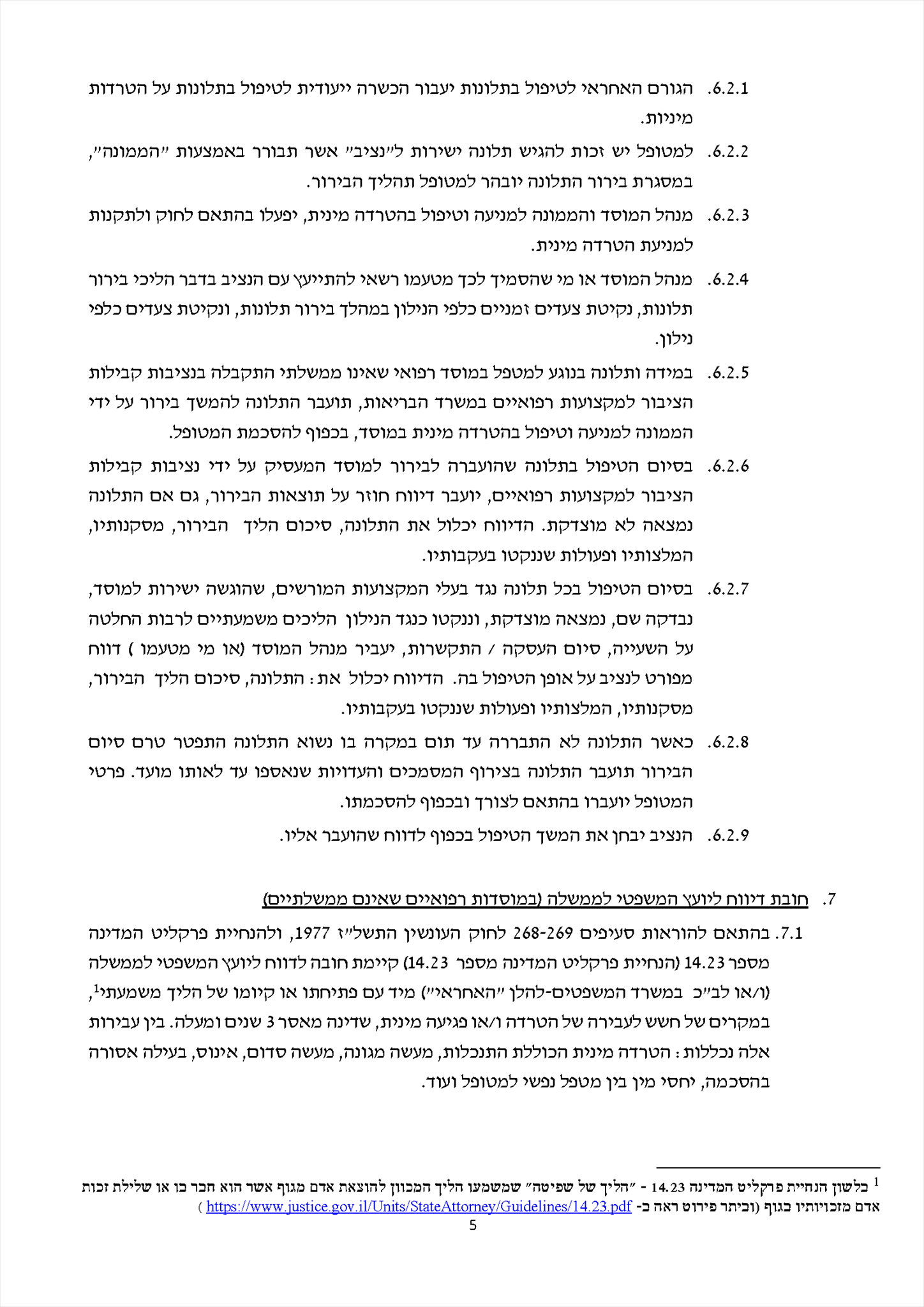 6.2.1. הגורם האחראי לטיפול בתלונות יעבור הכשרה ייעודית לטיפול בתלונות על הטרדות מיניות.

6.2.2. למטופל יש זכות להגיש תלונה ישירות ל"נציב" אשר תבורר באמצעות "הממונה", במסגרת בירור התלונה יובהר למטופל תהליך הבירור.

6.2.3. מנהל המוסד והממונה למניעה וטיפול בהטרדה מינית, יפעלו בהתאם לחוק ולתקנות למניעת הטרדה מינית.

6.2.4. מנהל המוסד או מי שהסמיך לכך מטעמו רשאי להתייעץ עם הנציב בדבר הליכי בירור תלונות, נקיטת צעדים זמניים כלפי הנילון במהלך בירור תלונות, ונקיטת צעדים כלפי נילון.

6.2.5. במידה ותלונה בנוגע למטפל במוסד רפואי שאינו ממשלתי התקבלה בנציבות קבילות הציבור למקצועות רפואיים במשרד הבריאות, תועבר התלונה להמשך בירור על ידי הממונה למניעה וטיפול בהטרדה מינית במוסד, בכפוף להסכמת המטופל.

6.2.6. בסיום הטיפול בתלונה שהועברה לבירור למוסד המעסיק על ידי נציבות קבילות הציבור למקצועות רפואיים, יועבר דיווח חוזר על תוצאות הבירור, גם אם התלונה נמצאה לא מוצדקת. הדיווח יכלול את התלונה, סיכום הליך הבירור, מסקנותיו, המלצותיו ופעולות שננקטו בעקבותיו.

6.2.7. בסיום הטיפול בכל תלונה נגד בעלי המקצועות המורשים, שהוגשה ישירות למוסד, נבדקה שם, נמצאה מוצדקת, וננקטו כנגד הנילון הליכים משמעתיים לרבות החלטה על השעייה, סיום העסקה / התקשרות, יעביר מנהל המוסד (או מי מטעמו ) דווח מפורט לנציב על אופן הטיפול בה. הדיווח יכלול את: התלונה, סיכום הליך הבירור, מסקנותיו, המלצותיו ופעולות שננקטו בעקבותיו.

6.2.8. כאשר התלונה לא התבררה עד תום במקרה בו נשוא התלונה התפטר טרם סיום הבירור תועבר התלונה בצירוף המסמכים והעדויות שנאספו עד לאותו מועד. פרטי המטופל יועברו בהתאם לצורך ובכפוף להסכמתו.

6.2.9. הנציב יבחן את המשך הטיפול בכפוף לדווח שהועבר אליו.

7. חובת דיווח ליועץ המשפטי לממשלה (במוסדות רפואיים שאינם ממשלתיים)

7.1. בהתאם להוראות סעיפים 268-269 לחוק העונשין התשל"ז 1977, ולהנחיית פרקליט המדינה מספר 14.23 (הנחיית פרקליט המדינה מספר 14.23) קיימת חובה לדווח ליועץ המשפטי לממשלה (ו/או לב"כ במשרד המשפטים-להלן "האחראי") מיד עם פתיחתו או קיומו של הליך משמעתי$^1$, במקרים של חשש לעבירה של הטרדה ו/או פגיעה מינית, שדינה מאסר 3 שנים ומעלה. בין עבירות אלה נכללות: הטרדה מינית הכוללת התנכלות, מעשה מגונה, מעשה סדום, אינוס, בעילה אסורה בהסכמה, יחסי מין בין מטפל נפשי למטופל ועוד.

$^1$ בלשון הנחיית פרקליט המדינה 14.23 - "הליך של שפיטה" שמשמעו הליך המכוון להוצאת אדם מגוף אשר הוא חבר בו או שלילת זכות אדם מזכויותיו בגוף (וביתר פירוט ראה ב- https://www.justice.gov.il/Units/StateAttorney/Guidelines/14.23.pdf )

5